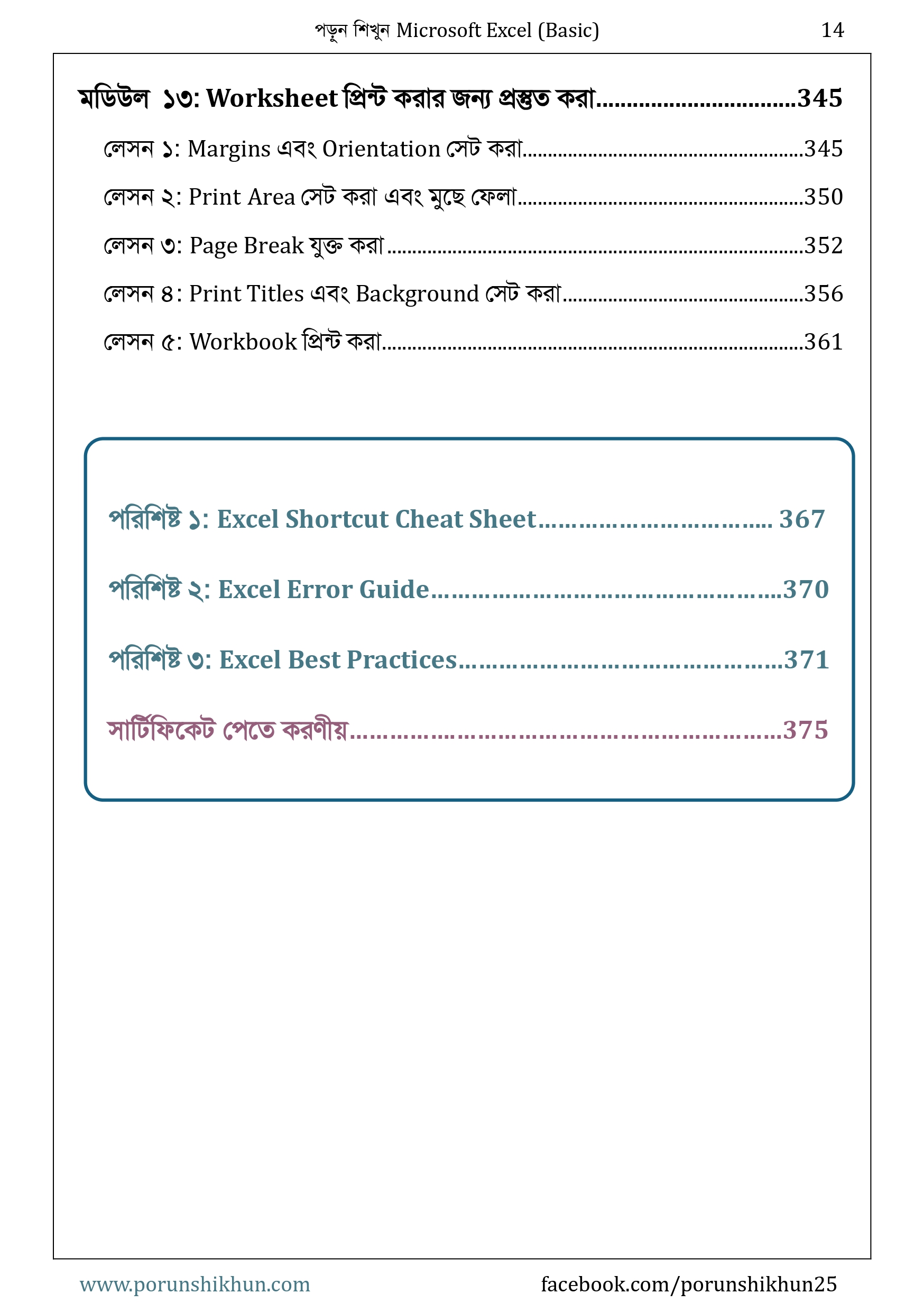 পড়ুন শিখুন Microsoft Excel (Basic) 14

মডিউল ১৩: Worksheet প্রিন্ট করার জন্য প্রস্তুত করা 345

লেসন ১: Margins এবং Orientation সেট করা 345

লেসন ২: Print Area সেট করা এবং মুছে ফেলা 350

লেসন ৩: Page Break যুক্ত করা 352

লেসন ৪: Print Titles এবং Background সেট করা 356

লেসন ৫: Workbook প্রিন্ট করা 361

পরিশিষ্ট ১: Excel Shortcut Cheat Sheet 367

পরিশিষ্ট ২: Excel Error Guide 370

পরিশিষ্ট ৩: Excel Best Practices 371

সার্টিফিকেট পেতে করণীয় 375

www.porunshikhun.com facebook.com/porunshikhun25